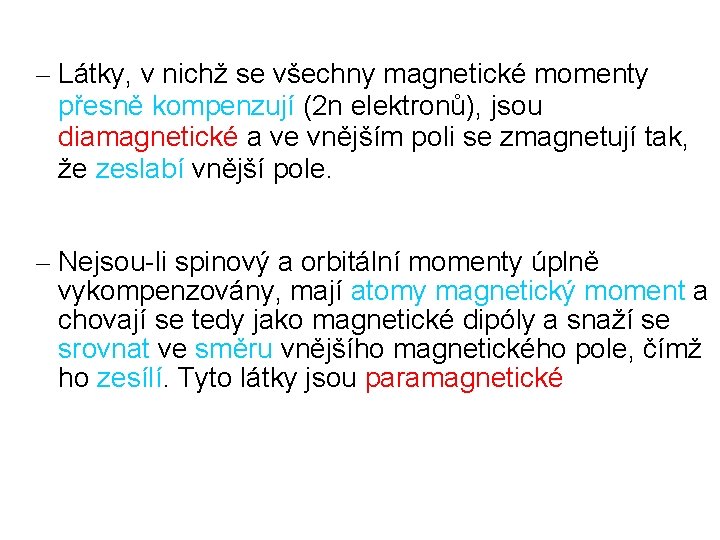 – Látky, v nichž se všechny magnetické momenty přesně kompenzují (2n elektronů), jsou diamagnetické a ve vnějším poli se zmagnetují tak, že zeslabí vnější pole.

– Nejsou-li spinový a orbitální momenty úplně vykompenzovány, mají atomy magnetický moment a chovají se tedy jako magnetické dipóly a snaží se srovnat ve směru vnějšího magnetického pole, čímž ho zesílí. Tyto látky jsou paramagnetické